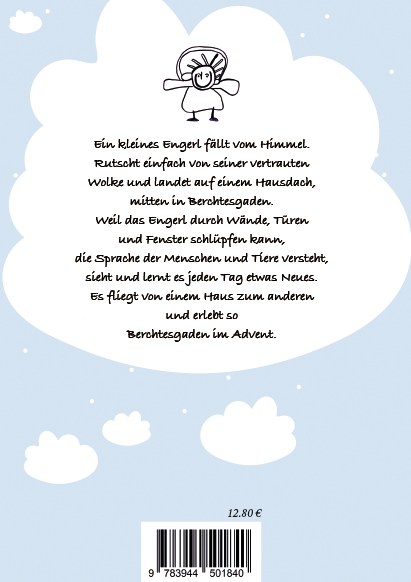 Ein kleines Engerl fällt vom Himmel. Rutscht einfach von seiner vertrauten Wolke und landet auf einem Hausdach, mitten in Berchtesgaden. Weil das Engerl durch Wände, Türen und Fenster schlüpfen kann, die Sprache der Menschen und Tiere versteht, sieht und lernt es jeden Tag etwas Neues. Es fliegt von einem Haus zum anderen und erlebt so Berchtesgaden im Advent.

12.80 €

9 783944 501840